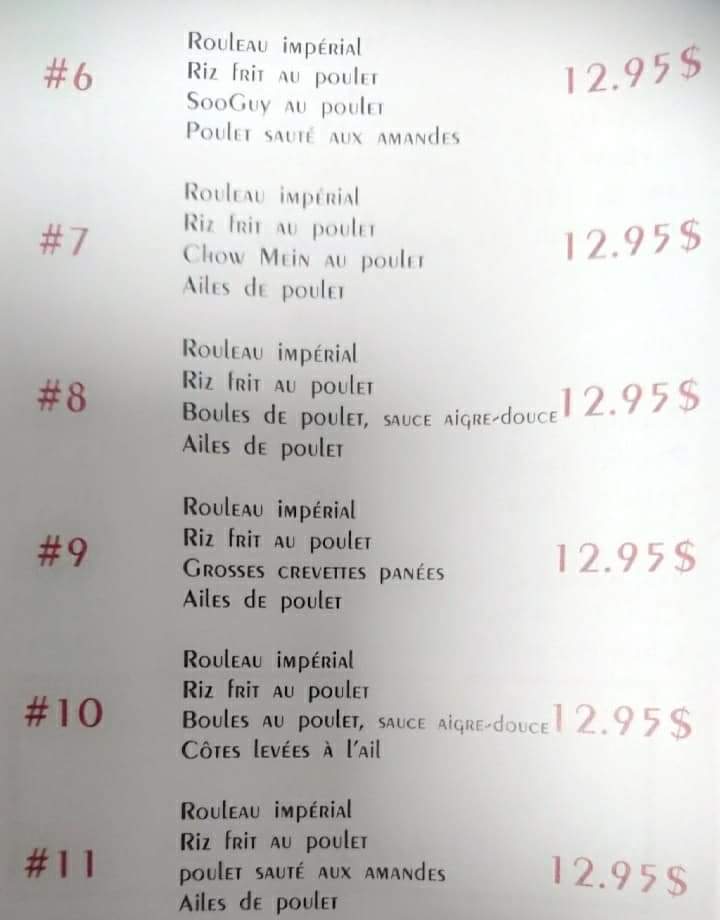 #6
Rouleau impérial
Riz frit au poulet
SooGuy au poulet
Poulet sauté aux amandes
12.95$

#7
Rouleau impérial
Riz frit au poulet
Chow Mein au poulet
Ailes de poulet
12.95$

#8
Rouleau impérial
Riz frit au poulet
Boules de poulet, sauce aigre-douce
Ailes de poulet
12.95$

#9
Rouleau impérial
Riz frit au poulet
Grosses crevettes panées
Ailes de poulet
12.95$

#10
Rouleau impérial
Riz frit au poulet
Boules au poulet, sauce aigre-douce
Côtes levées à l'ail
12.95$

#11
Rouleau impérial
Riz frit au poulet
poulet sauté aux amandes
Ailes de poulet
12.95$